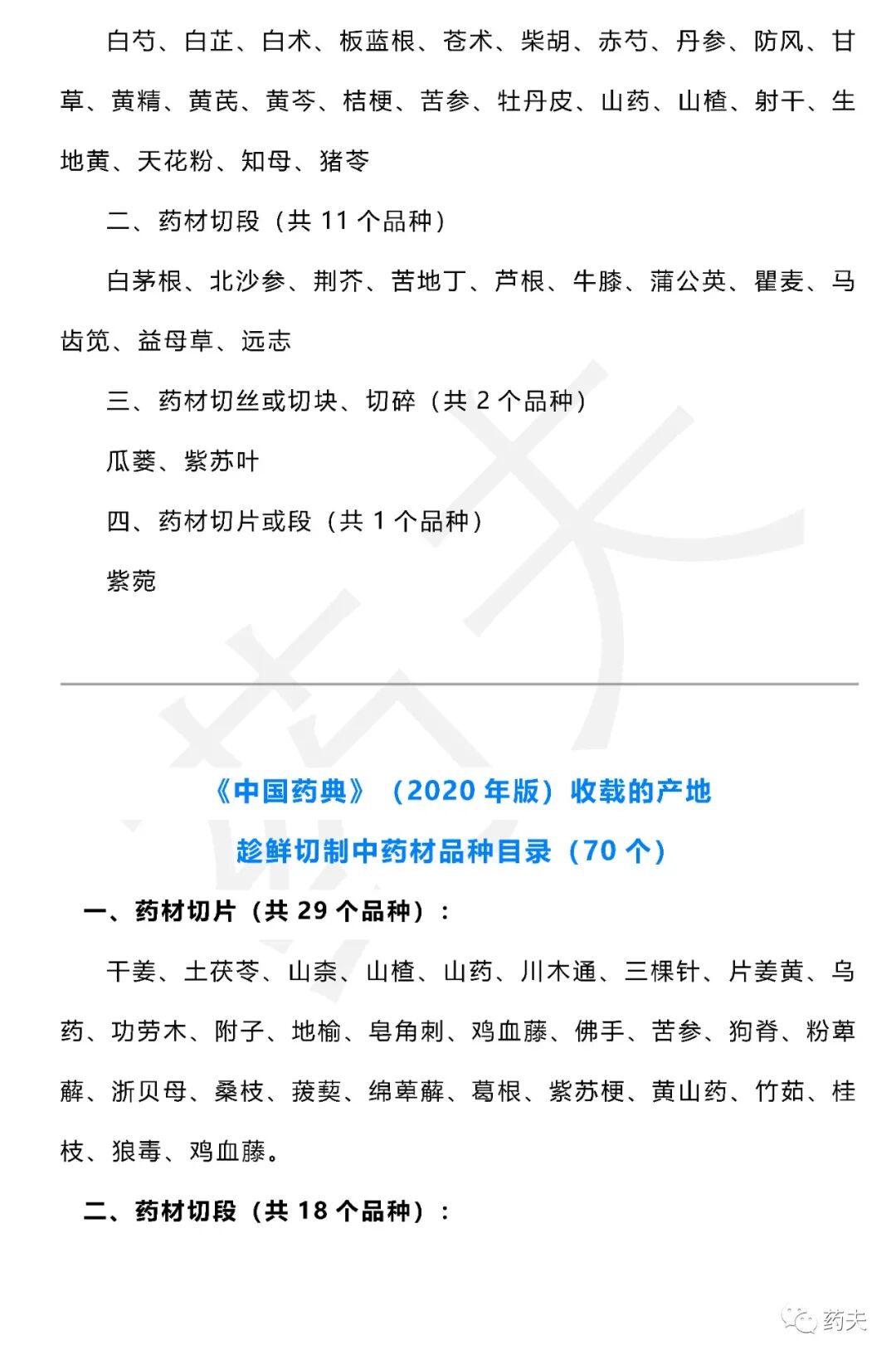 白芍、白芷、白术、板蓝根、苍术、柴胡、赤芍、丹参、防风、甘草、黄精、黄芪、黄芩、桔梗、苦参、牡丹皮、山药、山楂、射干、生地黄、天花粉、知母、猪苓

二、药材切段（共 11 个品种）

白茅根、北沙参、荆芥、苦地丁、芦根、牛膝、蒲公英、瞿麦、马齿苋、益母草、远志

三、药材切丝或切块、切碎（共 2 个品种）

瓜蒌、紫苏叶

四、药材切片或段（共 1 个品种）

紫菀

《中国药典》（2020 年版）收载的产地

趁鲜切制中药材品种目录（70 个）

一、药材切片（共 29 个品种）：

干姜、土茯苓、山柰、山楂、山药、川木通、三棵针、片姜黄、乌药、功劳木、附子、地榆、皂角刺、鸡血藤、佛手、苦参、狗脊、粉萆薢、浙贝母、桑枝、菝葜、绵萆薢、葛根、紫苏梗、黄山药、竹茹、桂枝、狼毒、鸡血藤。

二、药材切段（共 18 个品种）：

药夫